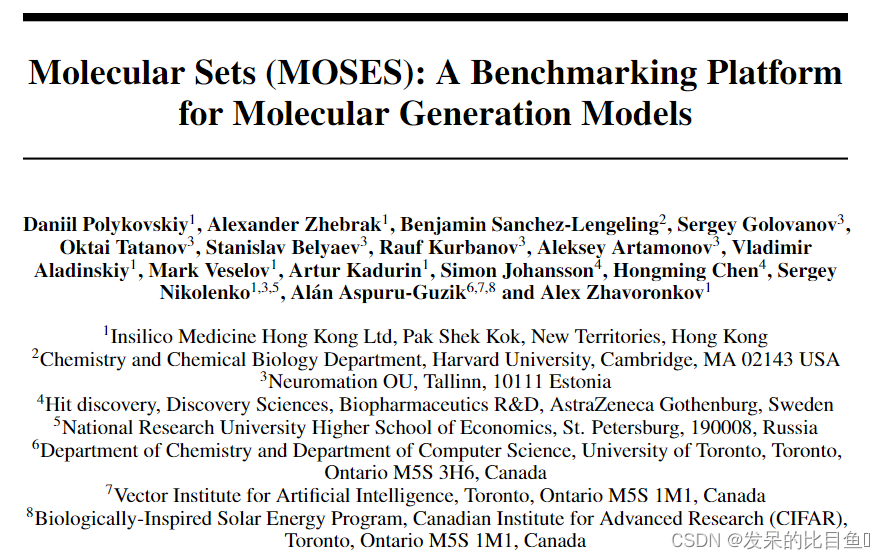 Molecular Sets (MOSES): A Benchmarking Platform for Molecular Generation Models

Daniil Polykovskiy$^1$, Alexander Zhebrak$^1$, Benjamin Sanchez-Lengeling$^2$, Sergey Golovanov$^3$, Oktai Tatanov$^3$, Stanislav Belyaev$^3$, Rauf Kurbanov$^3$, Aleksey Artamonov$^3$, Vladimir Aladinskiy$^1$, Mark Veselov$^1$, Artur Kadurin$^1$, Simon Johansson$^4$, Hongming Chen$^4$, Sergey Nikolenko$^{1,3,5}$, Alán Aspuru-Guzik$^{6,7,8}$ and Alex Zhavoronkov$^1$

$^1$Insilico Medicine Hong Kong Ltd, Pak Shek Kok, New Territories, Hong Kong
$^2$Chemistry and Chemical Biology Department, Harvard University, Cambridge, MA 02143 USA
$^3$Neuromation OU, Tallinn, 10111 Estonia
$^4$Hit discovery, Discovery Sciences, Biopharmaceutics R&D, AstraZeneca Gothenburg, Sweden
$^5$National Research University Higher School of Economics, St. Petersburg, 190008, Russia
$^6$Department of Chemistry and Department of Computer Science, University of Toronto, Toronto, Ontario M5S 3H6, Canada
$^7$Vector Institute for Artificial Intelligence, Toronto, Ontario M5S 1M1, Canada
$^8$Biologically-Inspired Solar Energy Program, Canadian Institute for Advanced Research (CIFAR), Toronto, Ontario M5S 1M1, Canada

CSDN @发呆的比目鱼